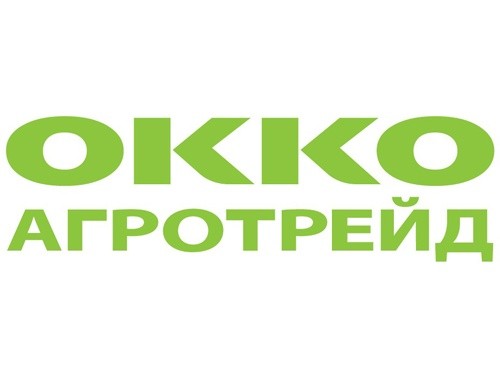 ОККО
АГРОТРЕЙД